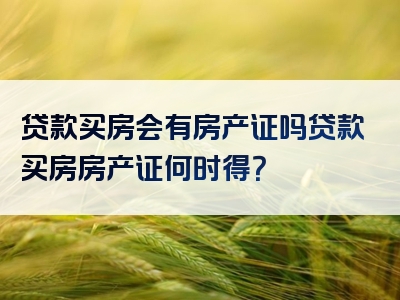 贷款买房会有房产证吗贷款买房房产证何时得?